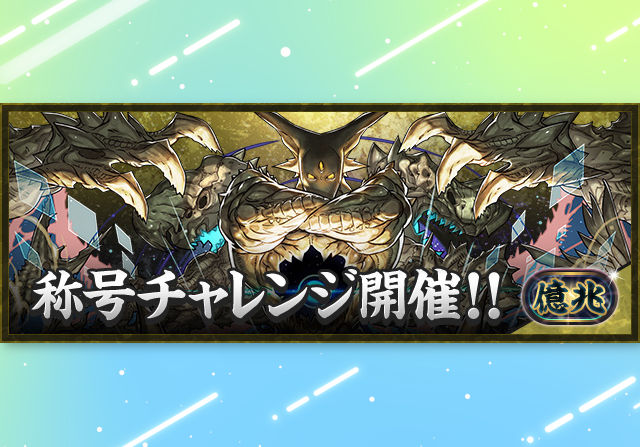 称号チャレンジ開催!!
億兆